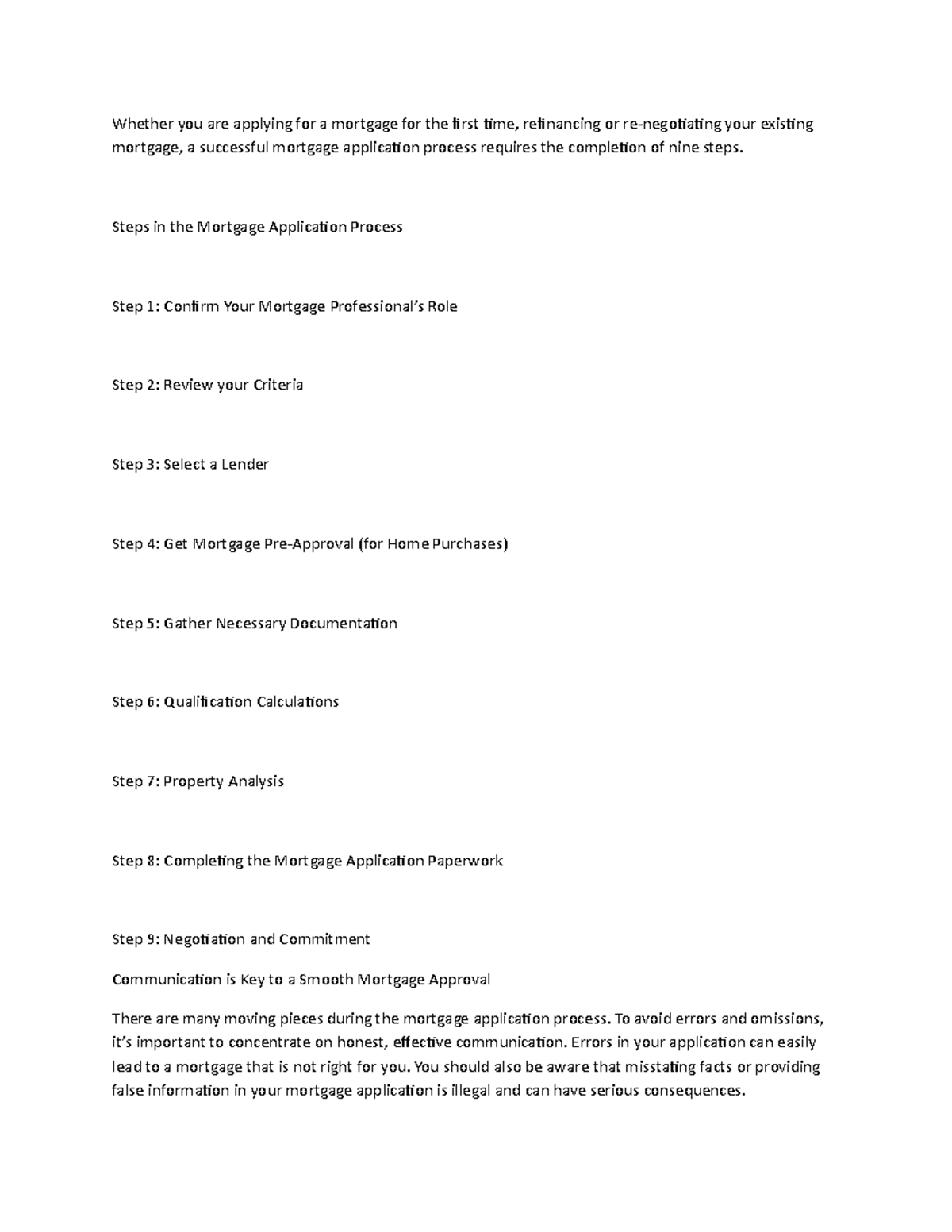 Whether you are applying for a mortgage for the first time, refinancing or re-negotiating your existing mortgage, a successful mortgage application process requires the completion of nine steps.

Steps in the Mortgage Application Process

Step 1: Confirm Your Mortgage Professional's Role

Step 2: Review your Criteria

Step 3: Select a Lender

Step 4: Get Mortgage Pre-Approval (for Home Purchases)

Step 5: Gather Necessary Documentation

Step 6: Qualification Calculations

Step 7: Property Analysis

Step 8: Completing the Mortgage Application Paperwork

Step 9: Negotiation and Commitment

Communication is Key to a Smooth Mortgage Approval

There are many moving pieces during the mortgage application process. To avoid errors and omissions, it's important to concentrate on honest, effective communication. Errors in your application can easily lead to a mortgage that is not right for you. You should also be aware that misstating facts or providing false information in your mortgage application is illegal and can have serious consequences.